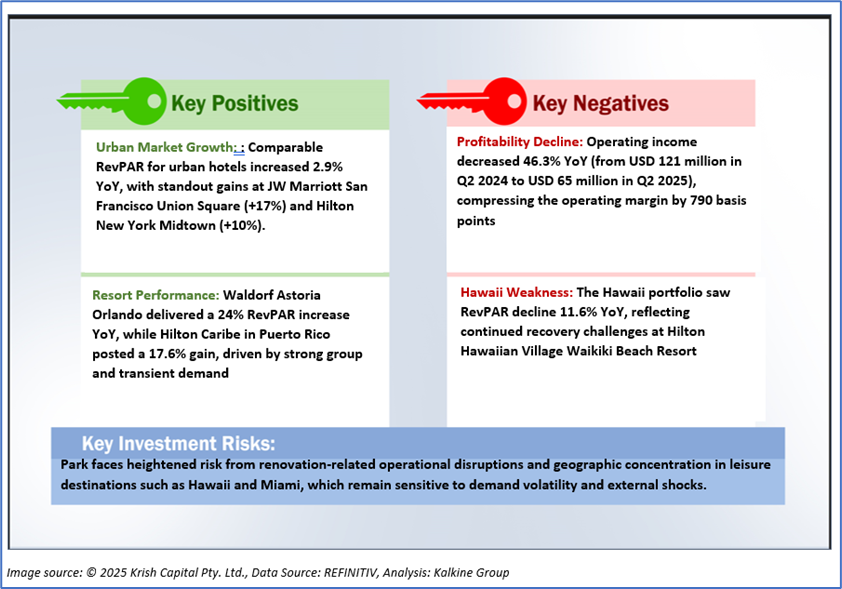 Key Positives

Urban Market Growth: : Comparable RevPAR for urban hotels increased 2.9% YoY, with standout gains at JW Marriott San Francisco Union Square (+17%) and Hilton New York Midtown (+10%).

Resort Performance: Waldorf Astoria Orlando delivered a 24% RevPAR increase YoY, while Hilton Caribe in Puerto Rico posted a 17.6% gain, driven by strong group and transient demand

Key Negatives

Profitability Decline: Operating income decreased 46.3% YoY (from USD 121 million in Q2 2024 to USD 65 million in Q2 2025), compressing the operating margin by 790 basis points

Hawaii Weakness: The Hawaii portfolio saw RevPAR decline 11.6% YoY, reflecting continued recovery challenges at Hilton Hawaiian Village Waikiki Beach Resort

Key Investment Risks:

Park faces heightened risk from renovation-related operational disruptions and geographic concentration in leisure destinations such as Hawaii and Miami, which remain sensitive to demand volatility and external shocks.

Image source: © 2025 Krish Capital Pty. Ltd., Data Source: REFINITIV, Analysis: Kalkine Group